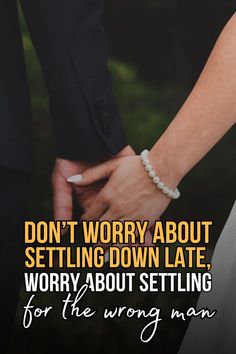 DON'T WORRY ABOUT SETTLING DOWN LATE, WORRY ABOUT SETTLING for the wrong man